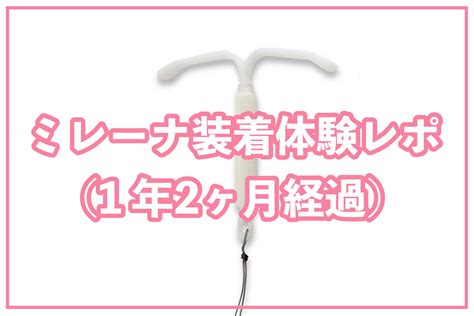 ミレーナ装着体験レポ
(1年2ヶ月経過)